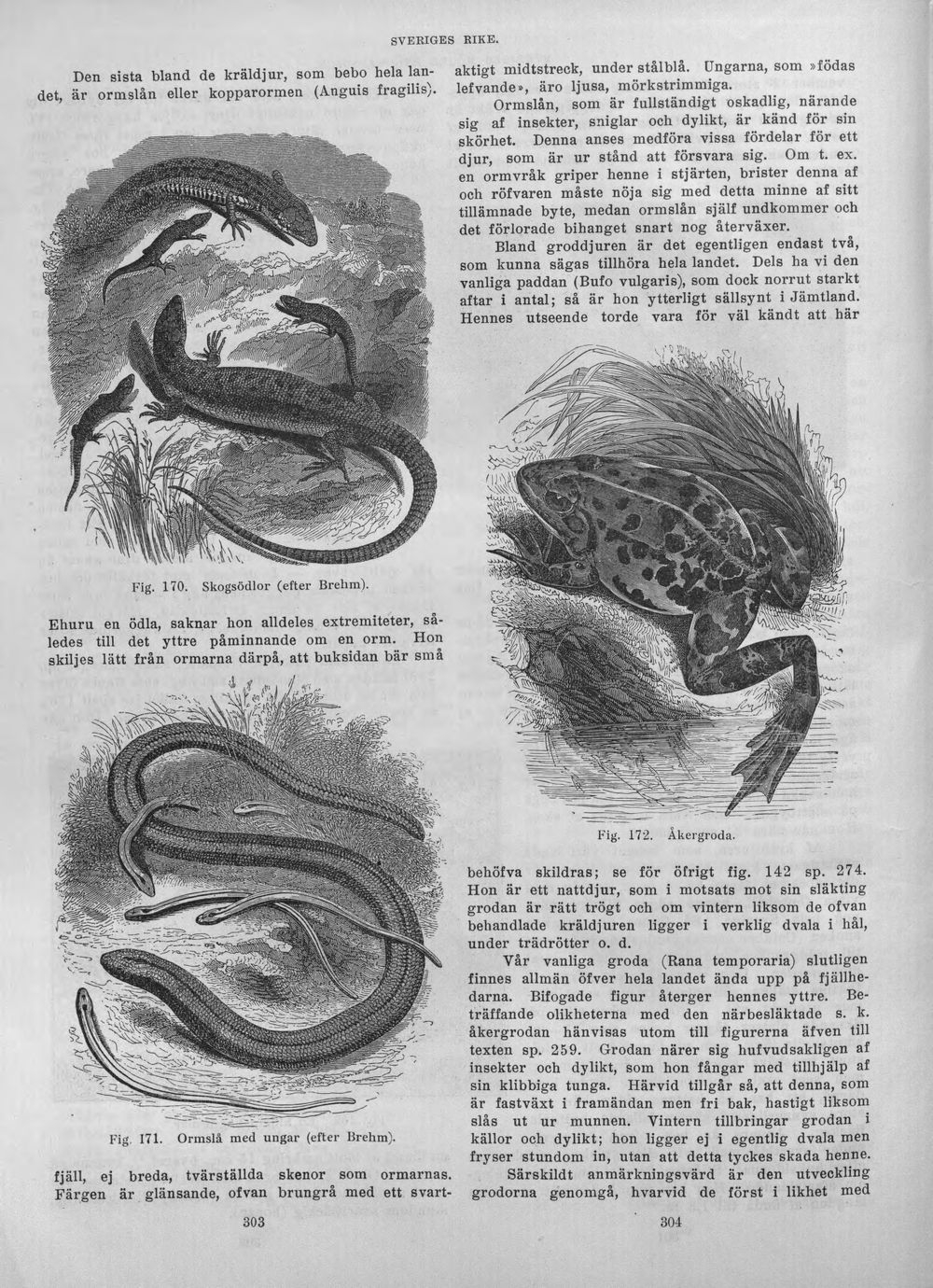 SVERIGES RIKE.

Den sista bland de kräldjur, som bebo hela landet, är ormslån eller kopparormen (Anguis fragilis).

Fig. 170. Skogsödlor (efter Brehm).

Ehuru en ödla, saknar hon alldeles extremiteter, således till det yttre påminnande om en orm. Hon skiljes lätt från ormarna därpå, att buksidan bär små

Fig. 171. Ormslå med ungar (efter Brehm).

fjäll, ej breda, tvärställda skenor som ormarnas. Färgen är glänsande, ofvan brungrå med ett svart-

303

aktigt midtstreck, under stålblå. Ungarna, som »födas lefvande», äro ljusa, mörkstrimmiga.

Ormslån, som är fullständigt oskadlig, närande sig af insekter, sniglar och dylikt, är känd för sin skörhet. Denna anses medföra vissa fördelar för ett djur, som är ur stånd att försvara sig. Om t. ex. en ormvråk griper henne i stjärten, brister denna af och röfvaren måste nöja sig med detta minne af sitt tillämnade byte, medan ormslån själf undkommer och det förlorade bihanget snart nog återväxer.

Bland groddjuren är det egentligen endast två, som kunna sägas tillhöra hela landet. Dels ha vi den vanliga paddan (Bufo vulgaris), som dock norrut starkt aftar i antal; så är hon ytterligt sällsynt i Jämtland. Hennes utseende torde vara för väl kändt att här

Fig. 172. Åkergroda.

behöfva skildras; se för öfrigt fig. 142 sp. 274. Hon är ett nattdjur, som i motsats mot sin släkting grodan är rätt trögt och om vintern liksom de ofvan behandlade kräldjuren ligger i verklig dvala i hål, under trädrötter o. d.

Vår vanliga groda (Rana temporaria) slutligen finnes allmän öfver hela landet ända upp på fjällhedarna. Bifogade figur återger hennes yttre. Beträffande olikheterna med den närbesläktade s. k. åkergrodan hänvisas utom till figurerna äfven till texten sp. 259. Grodan närer sig hufvudsakligen af insekter och dylikt, som hon fångar med tillhjälp af sin klibbiga tunga. Härvid tillgår så, att denna, som är fastväxt i framändan men fri bak, hastigt liksom slås ut ur munnen. Vintern tillbringar grodan i källor och dylikt; hon ligger ej i egentlig dvala men fryser stundom in, utan att detta tyckes skada henne.

Särskildt anmärkningsvärd är den utveckling grodorna genomgå, hvarvid de först i likhet med

304